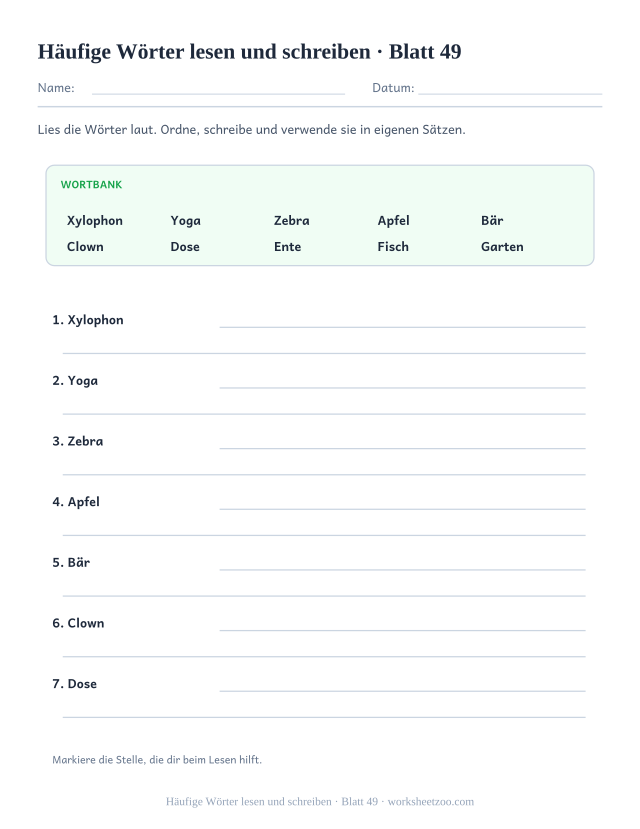 Häufige Wörter lesen und schreiben · Blatt 49

Name: Datum:

Lies die Wörter laut. Ordne, schreibe und verwende sie in eigenen Sätzen.

WORTBANK

Xylophon Yoga Zebra Apfel Bär
Clown Dose Ente Fisch Garten

1. Xylophon

2. Yoga

3. Zebra

4. Apfel

5. Bär

6. Clown

7. Dose

Markiere die Stelle, die dir beim Lesen hilft.

Häufige Wörter lesen und schreiben · Blatt 49 · worksheetzoo.com